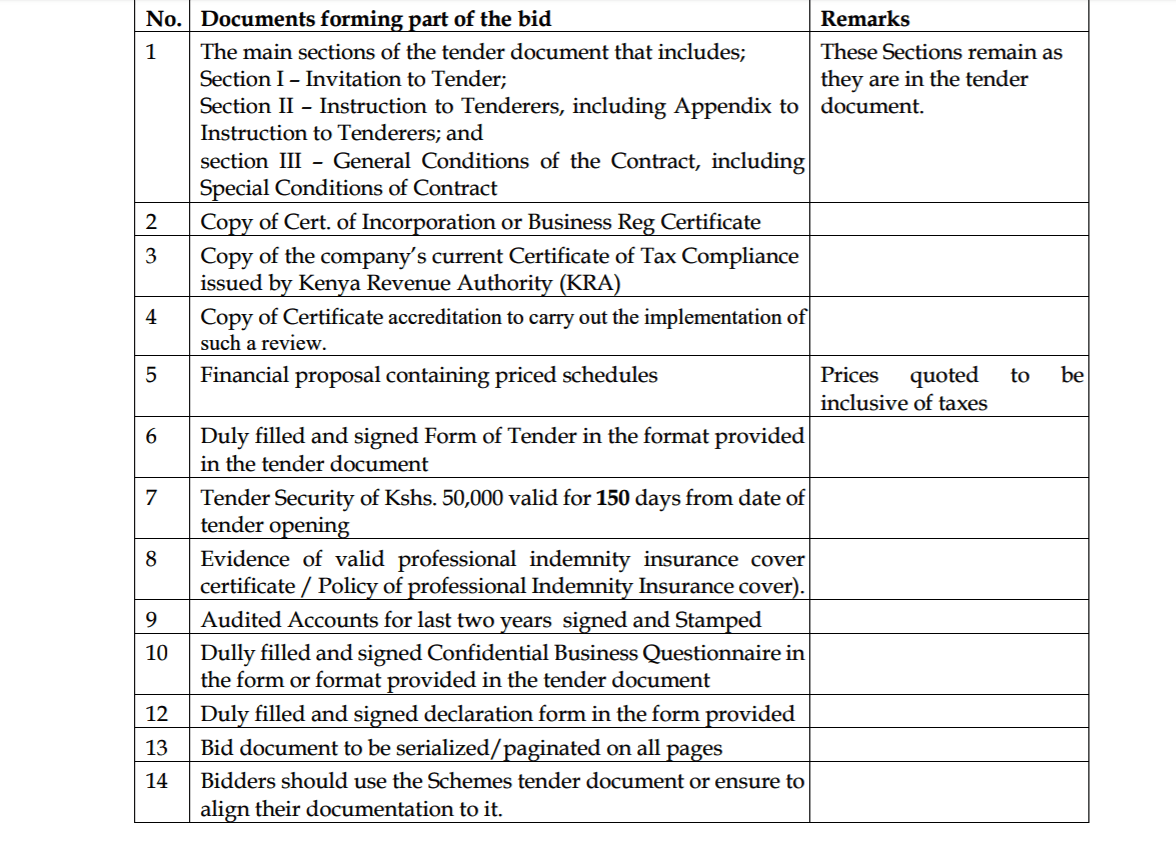 | No. | Documents forming part of the bid | Remarks |
|---|---|---|
| 1 | The main sections of the tender document that includes; Section I – Invitation to Tender; Section II – Instruction to Tenderers, including Appendix to Instruction to Tenderers; and section III – General Conditions of the Contract, including Special Conditions of Contract | These Sections remain as they are in the tender document. |
| 2 | Copy of Cert. of Incorporation or Business Reg Certificate | |
| 3 | Copy of the company's current Certificate of Tax Compliance issued by Kenya Revenue Authority (KRA) | |
| 4 | Copy of Certificate accreditation to carry out the implementation of such a review. | |
| 5 | Financial proposal containing priced schedules | Prices quoted to be inclusive of taxes |
| 6 | Duly filled and signed Form of Tender in the format provided in the tender document | |
| 7 | Tender Security of Kshs. 50,000 valid for **150** days from date of tender opening | |
| 8 | Evidence of valid professional indemnity insurance cover certificate / Policy of professional Indemnity Insurance cover). | |
| 9 | Audited Accounts for last two years signed and Stamped | |
| 10 | Dully filled and signed Confidential Business Questionnaire in the form or format provided in the tender document | |
| 12 | Duly filled and signed declaration form in the form provided | |
| 13 | Bid document to be serialized/paginated on all pages | |
| 14 | Bidders should use the Schemes tender document or ensure to align their documentation to it. | |